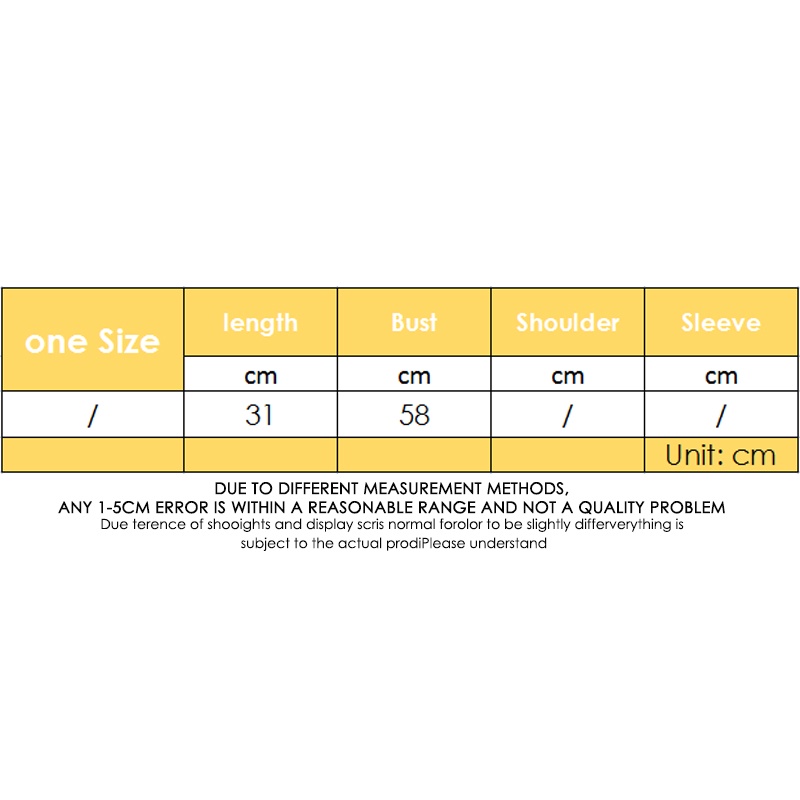 | one Size | length | Bust | Shoulder | Sleeve |
|---|---|---|---|---|
| | cm | cm | cm | cm |
| / | 31 | 58 | / | / |
| | | | | Unit: cm |

DUE TO DIFFERENT MEASUREMENT METHODS,
ANY 1-5CM ERROR IS WITHIN A REASONABLE RANGE AND NOT A QUALITY PROBLEM
Due terence of shooights and display scris normal forolor to be slightly differverything is subject to the actual prodiPlease understand